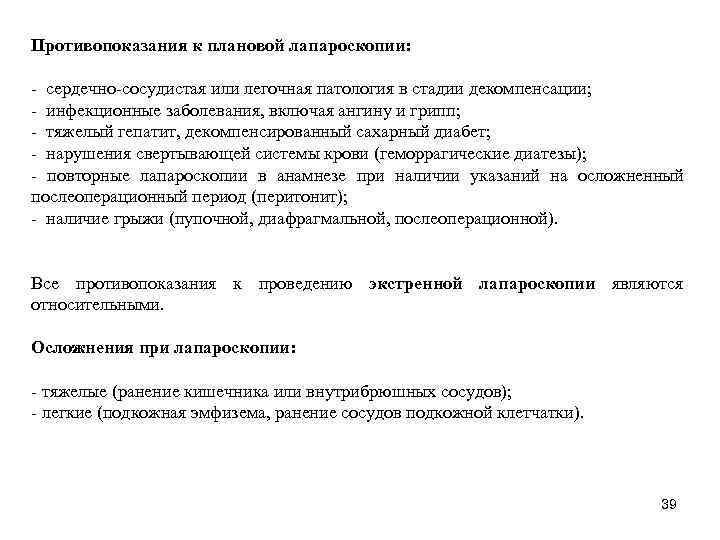 Противопоказания к плановой лапароскопии:

- сердечно-сосудистая или легочная патология в стадии декомпенсации;
- инфекционные заболевания, включая ангину и грипп;
- тяжелый гепатит, декомпенсированный сахарный диабет;
- нарушения свертывающей системы крови (геморрагические диатезы);
- повторные лапароскопии в анамнезе при наличии указаний на осложненный послеоперационный период (перитонит);
- наличие грыжи (пупочной, диафрагмальной, послеоперационной).

Все противопоказания к проведению экстренной лапароскопии являются относительными.

Осложнения при лапароскопии:

- тяжелые (ранение кишечника или внутрибрюшных сосудов);
- легкие (подкожная эмфизема, ранение сосудов подкожной клетчатки).

39